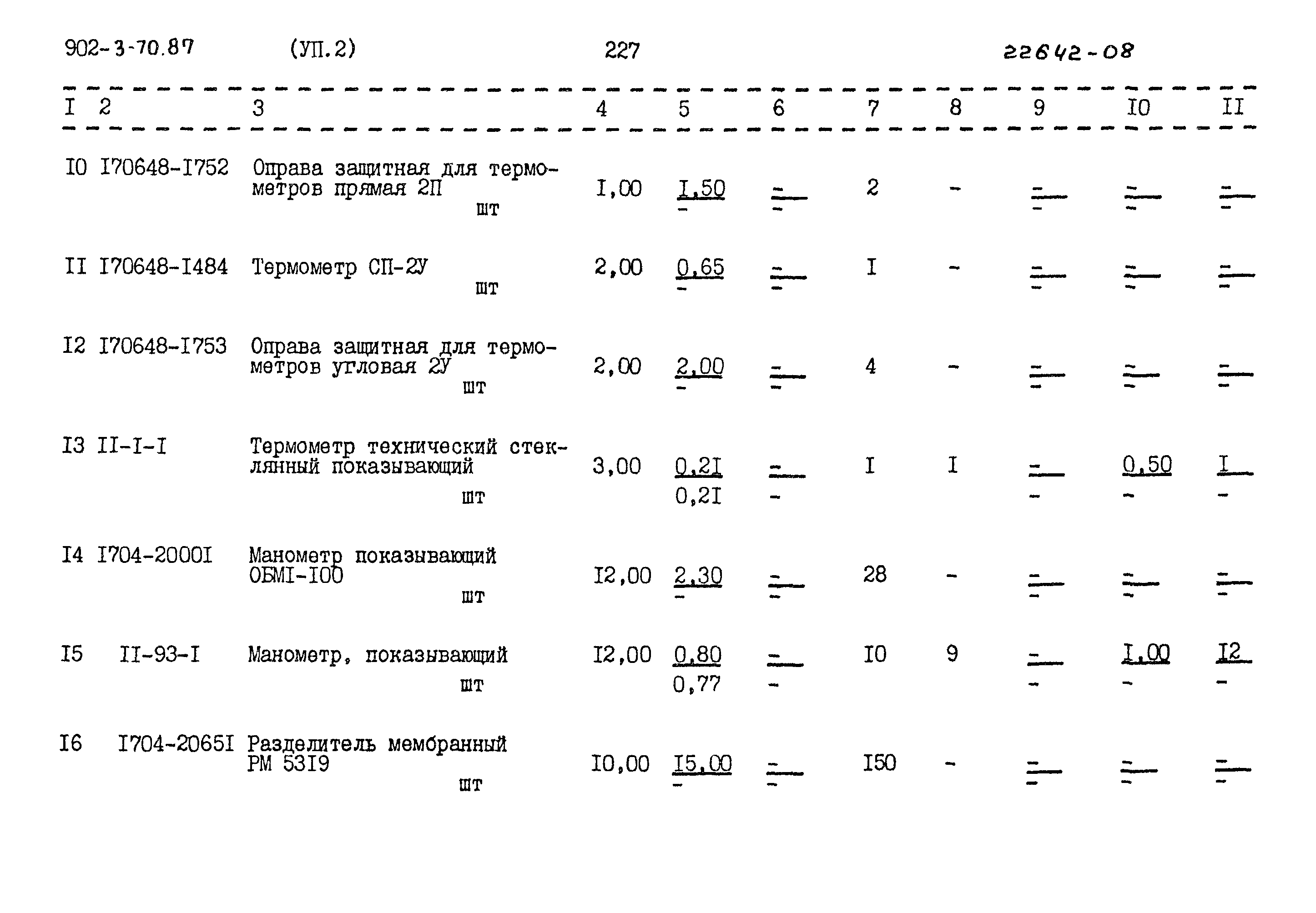 902-3-70.87 (УП.2) 227 22642-08

| I | 2 | 3 | 4 | 5 | 6 | 7 | 8 | 9 | I0 | II |
|---|---|---|---|---|---|---|---|---|---|---|
| I0 | I70648-I752 | Оправа защитная для термометров прямая 2П шт | I,00 | I,50 - | - - | 2 | - | - - | - - | - - |
| II | I70648-I484 | Термометр СП-2У шт | 2,00 | 0,65 - | - - | I | - | - - | - - | - - |
| I2 | I70648-I753 | Оправа защитная для термометров угловая 2У шт | 2,00 | 2,00 - | - - | 4 | - | - - | - - | - - |
| I3 | II-I-I | Термометр технический стеклянный показывающий шт | 3,00 | 0,2I 0,2I | - - | I | I | - - | 0,50 - | I - |
| I4 | I704-2000I | Манометр показывающий ОБМI-I00 шт | I2,00 | 2,30 - | - - | 28 | - | - - | - - | - - |
| I5 | II-93-I | Манометр, показывающий шт | I2,00 | 0,80 0,77 | - - | I0 | 9 | - - | I,00 - | I2 - |
| I6 | I704-2065I | Разделитель мембранный РМ 53I9 шт | I0,00 | I5,00 - | - - | I50 | - | - - | - - | - - |